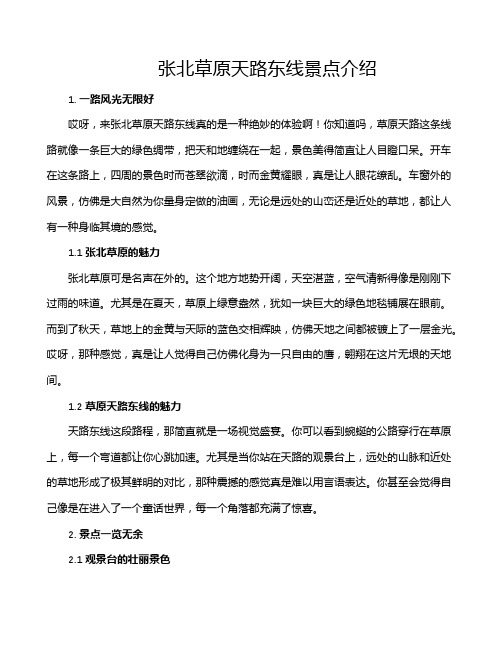 张北草原天路东线景点介绍

1. 一路风光无限好

哎呀，来张北草原天路东线真的是一种绝妙的体验啊！你知道吗，草原天路这条线路就像一条巨大的绿色绸带，把天和地缠绕在一起，景色美得简直让人目瞪口呆。开车在这条路上，四周的景色时而苍翠欲滴，时而金黄耀眼，真是让人眼花缭乱。车窗外的风景，仿佛是大自然为你量身定做的油画，无论是远处的山峦还是近处的草地，都让人有一种身临其境的感觉。

1.1 张北草原的魅力

张北草原可是名声在外的。这个地方地势开阔，天空湛蓝，空气清新得像是刚刚下过雨的味道。尤其是在夏天，草原上绿意盎然，犹如一块巨大的绿色地毯铺展在眼前。而到了秋天，草地上的金黄与天际的蓝色交相辉映，仿佛天地之间都被镀上了一层金光。哎呀，那种感觉，真是让人觉得自己仿佛化身为一只自由的鹰，翱翔在这片无垠的天地间。

1.2 草原天路东线的魅力

天路东线这段路程，那简直就是一场视觉盛宴。你可以看到蜿蜒的公路穿行在草原上，每一个弯道都让你心跳加速。尤其是当你站在天路的观景台上，远处的山脉和近处的草地形成了极其鲜明的对比，那种震撼的感觉真是难以用言语表达。你甚至会觉得自己像是在进入了一个童话世界，每一个角落都充满了惊喜。

2. 景点一览无余

2.1 观景台的壮丽景色